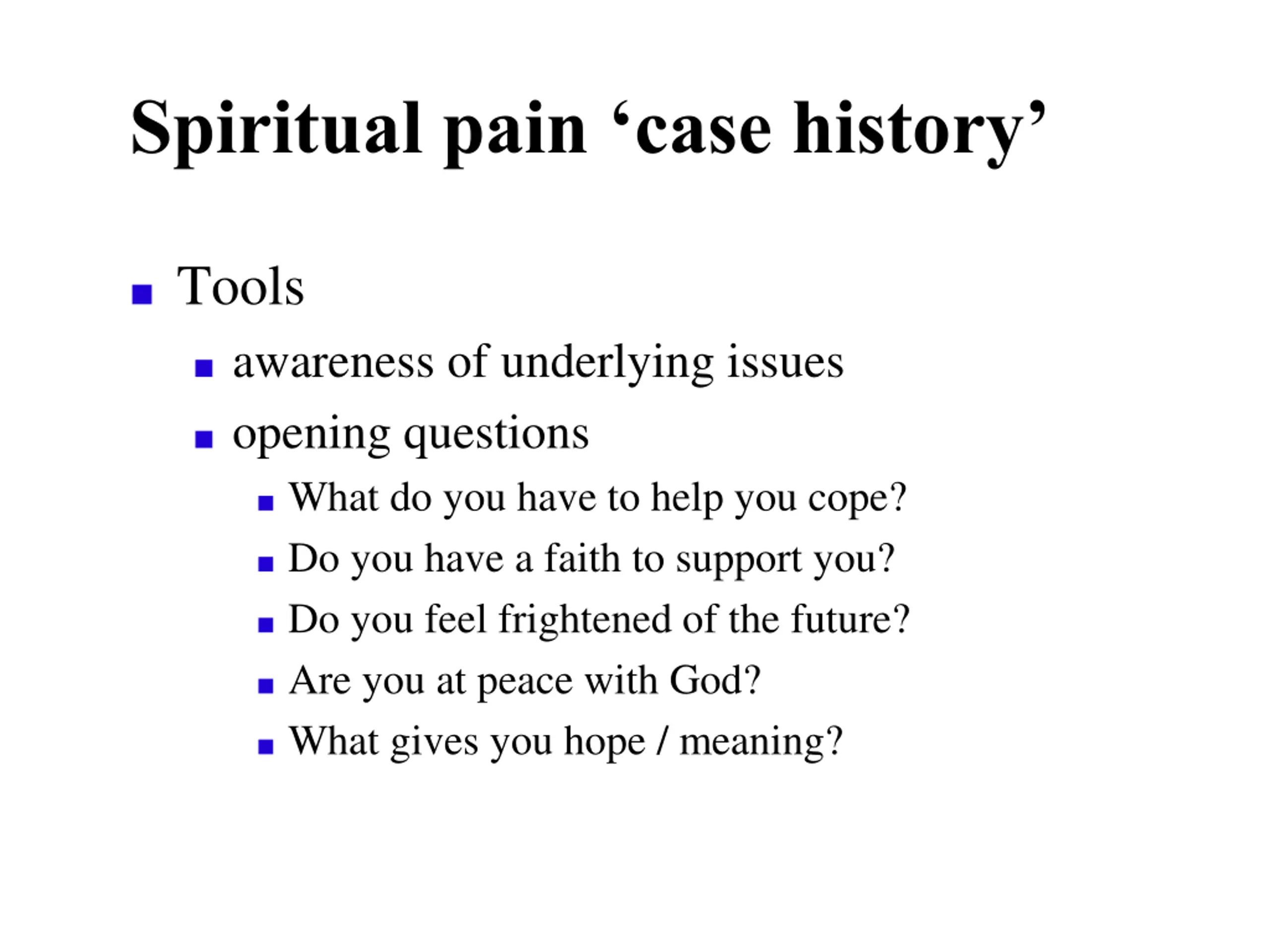 Spiritual pain ‘case history’

- Tools
  - awareness of underlying issues
  - opening questions
    - What do you have to help you cope?
    - Do you have a faith to support you?
    - Do you feel frightened of the future?
    - Are you at peace with God?
    - What gives you hope / meaning?